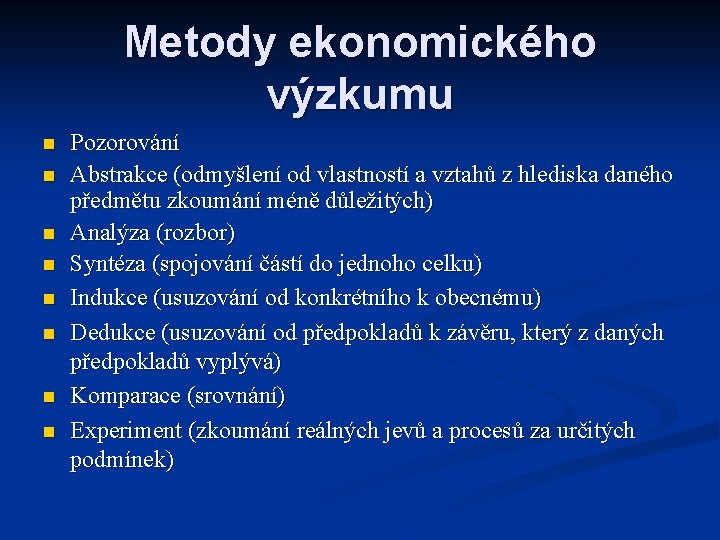 Metody ekonomického výzkumu

- Pozorování
- Abstrakce (odmyšlení od vlastností a vztahů z hlediska daného předmětu zkoumání méně důležitých)
- Analýza (rozbor)
- Syntéza (spojování částí do jednoho celku)
- Indukce (usuzování od konkrétního k obecnému)
- Dedukce (usuzování od předpokladů k závěru, který z daných předpokladů vyplývá)
- Komparace (srovnání)
- Experiment (zkoumání reálných jevů a procesů za určitých podmínek)